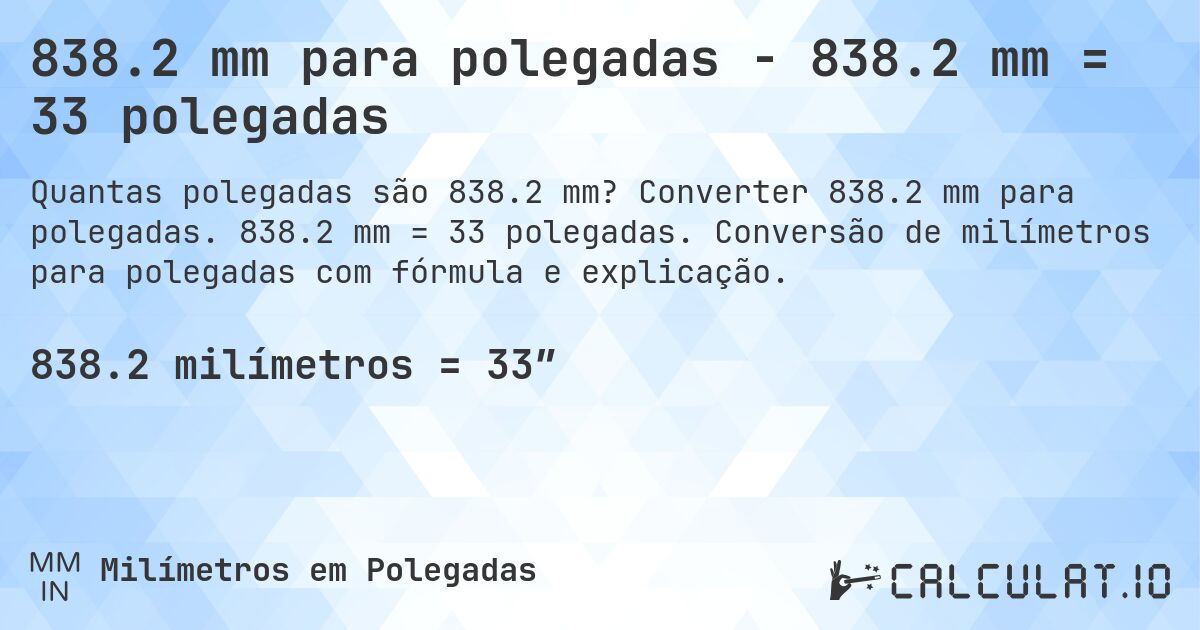 838.2 mm para polegadas - 838.2 mm = 33 polegadas

Quantas polegadas são 838.2 mm? Converter 838.2 mm para polegadas. 838.2 mm = 33 polegadas. Conversão de milímetros para polegadas com fórmula e explicação.

838.2 milímetros = 33″

MM
IN
Milímetros em Polegadas

CALCULAT.IO